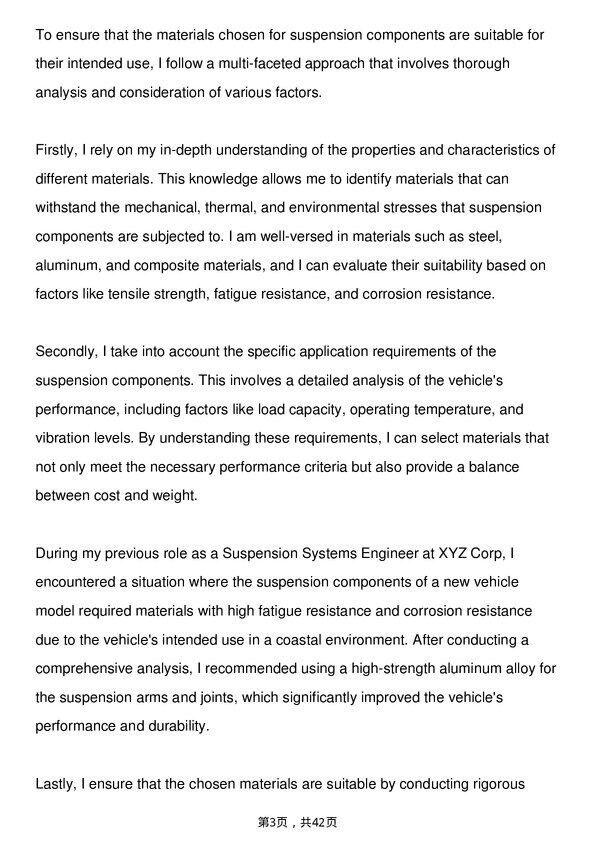 To ensure that the materials chosen for suspension components are suitable for their intended use, I follow a multi-faceted approach that involves thorough analysis and consideration of various factors.

Firstly, I rely on my in-depth understanding of the properties and characteristics of different materials. This knowledge allows me to identify materials that can withstand the mechanical, thermal, and environmental stresses that suspension components are subjected to. I am well-versed in materials such as steel, aluminum, and composite materials, and I can evaluate their suitability based on factors like tensile strength, fatigue resistance, and corrosion resistance.

Secondly, I take into account the specific application requirements of the suspension components. This involves a detailed analysis of the vehicle's performance, including factors like load capacity, operating temperature, and vibration levels. By understanding these requirements, I can select materials that not only meet the necessary performance criteria but also provide a balance between cost and weight.

During my previous role as a Suspension Systems Engineer at XYZ Corp, I encountered a situation where the suspension components of a new vehicle model required materials with high fatigue resistance and corrosion resistance due to the vehicle's intended use in a coastal environment. After conducting a comprehensive analysis, I recommended using a high-strength aluminum alloy for the suspension arms and joints, which significantly improved the vehicle's performance and durability.

Lastly, I ensure that the chosen materials are suitable by conducting rigorous

第3页，共42页